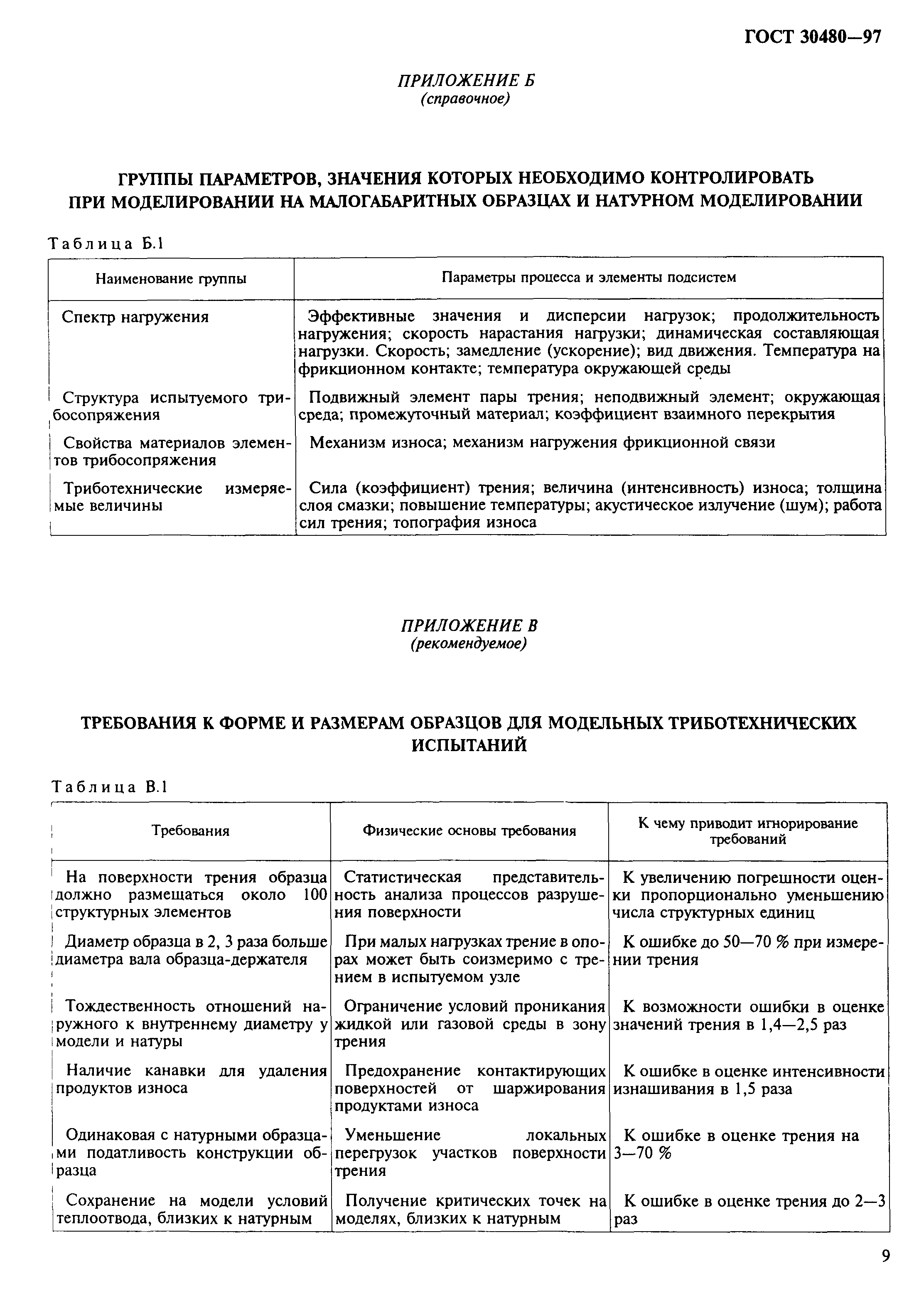 ГОСТ 30480—97

ПРИЛОЖЕНИЕ Б
(справочное)

ГРУППЫ ПАРАМЕТРОВ, ЗНАЧЕНИЯ КОТОРЫХ НЕОБХОДИМО КОНТРОЛИРОВАТЬ ПРИ МОДЕЛИРОВАНИИ НА МАЛОГАБАРИТНЫХ ОБРАЗЦАХ И НАТУРНОМ МОДЕЛИРОВАНИИ

Таблица Б.1

| Наименование группы | Параметры процесса и элементы подсистем |
|---|---|
| Спектр нагружения | Эффективные значения и дисперсии нагрузок; продолжительность нагружения; скорость нарастания нагрузки; динамическая составляющая нагрузки. Скорость; замедление (ускорение); вид движения. Температура на фрикционном контакте; температура окружающей среды |
| Структура испытуемого трибосопряжения | Подвижный элемент пары трения; неподвижный элемент; окружающая среда; промежуточный материал; коэффициент взаимного перекрытия |
| Свойства материалов элементов трибосопряжения | Механизм износа; механизм нагружения фрикционной связи |
| Триботехнические измеряемые величины | Сила (коэффициент) трения; величина (интенсивность) износа; толщина слоя смазки; повышение температуры; акустическое излучение (шум); работа сил трения; топография износа |

ПРИЛОЖЕНИЕ В
(рекомендуемое)

ТРЕБОВАНИЯ К ФОРМЕ И РАЗМЕРАМ ОБРАЗЦОВ ДЛЯ МОДЕЛЬНЫХ ТРИБОТЕХНИЧЕСКИХ ИСПЫТАНИЙ

Таблица В.1

| Требования | Физические основы требования | К чему приводит игнорирование требований |
|---|---|---|
| На поверхности трения образца должно размещаться около 100 структурных элементов | Статистическая представительность анализа процессов разрушения поверхности | К увеличению погрешности оценки пропорционально уменьшению числа структурных единиц |
| Диаметр образца в 2, 3 раза больше диаметра вала образца-держателя | При малых нагрузках трение в опорах может быть соизмеримо с трением в испытуемом узле | К ошибке до 50—70 % при измерении трения |
| Тождественность отношений наружного к внутреннему диаметру у модели и натуры | Ограничение условий проникания жидкой или газовой среды в зону трения | К возможности ошибки в оценке значений трения в 1,4—2,5 раз |
| Наличие канавки для удаления продуктов износа | Предохранение контактирующих поверхностей от шаржирования продуктами износа | К ошибке в оценке интенсивности изнашивания в 1,5 раза |
| Одинаковая с натурными образцами податливость конструкции образца | Уменьшение локальных перегрузок участков поверхности трения | К ошибке в оценке трения на 3—70 % |
| Сохранение на модели условий теплоотвода, близких к натурным | Получение критических точек на моделях, близких к натурным | К ошибке в оценке трения до 2—3 раз |

9